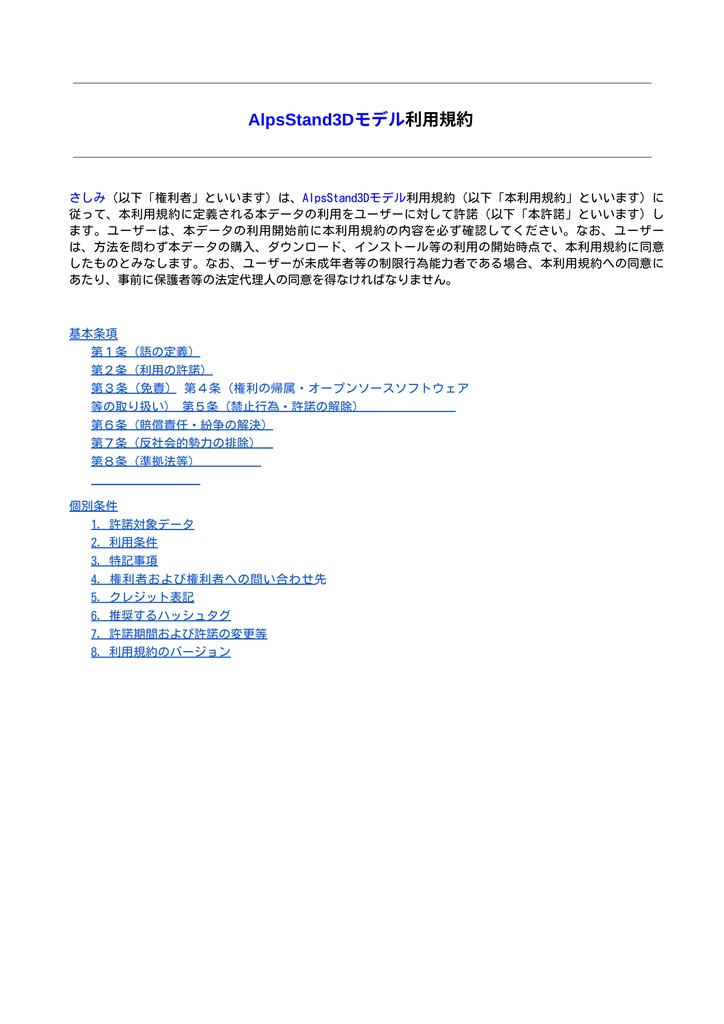 AlpsStand3Dモデル利用規約

さしみ（以下「権利者」といいます）は、AlpsStand3Dモデル利用規約（以下「本利用規約」といいます）に従って、本利用規約に定義される本データの利用をユーザーに対して許諾（以下「本許諾」といいます）します。ユーザーは、本データの利用開始前に本利用規約の内容を必ず確認してください。なお、ユーザーは、方法を問わず本データの購入、ダウンロード、インストール等の利用の開始時点で、本利用規約に同意したものとみなします。なお、ユーザーが未成年者等の制限行為能力者である場合、本利用規約への同意にあたり、事前に保護者等の法定代理人の同意を得なければなりません。

基本条項
第１条（語の定義）
第２条（利用の許諾）
第３条（免責） 第４条（権利の帰属・オープンソースソフトウェア等の取り扱い） 第５条（禁止行為・許諾の解除）
第６条（賠償責任・紛争の解決）
第７条（反社会的勢力の排除）
第８条（準拠法等）

個別条件
1. 許諾対象データ
2. 利用条件
3. 特記事項
4. 権利者および権利者への問い合わせ先
5. クレジット表記
6. 推奨するハッシュタグ
7. 許諾期間および許諾の変更等
8. 利用規約のバージョン